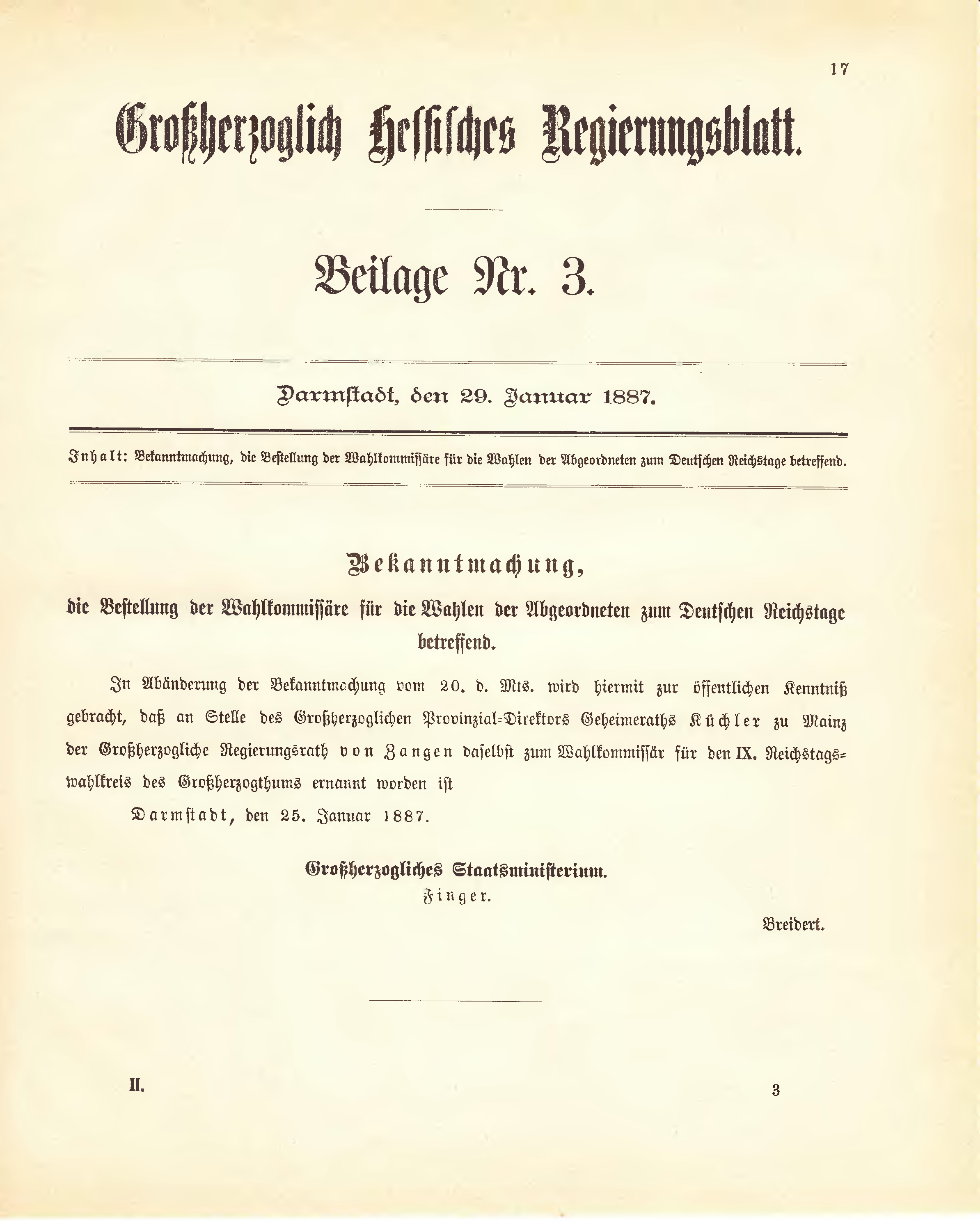 17

Großherzoglich Hessisches Regierungsblatt.

Beilage Nr. 3.

Darmstadt, den 29. Januar 1887.

Inhalt: Bekanntmachung, die Bestellung der Wahlkommissäre für die Wahlen der Abgeordneten zum Deutschen Reichstage betreffend.

Bekanntmachung,

die Bestellung der Wahlkommissäre für die Wahlen der Abgeordneten zum Deutschen Reichstage betreffend.

In Abänderung der Bekanntmachung vom 20. d. Mts. wird hiermit zur öffentlichen Kenntniß gebracht, daß an Stelle des Großherzoglichen Provinzial-Direktors Geheimeraths Küchler zu Mainz der Großherzogliche Regierungsrath von Zangen daselbst zum Wahlkommissär für den IX. Reichstagswahlkreis des Großherzogthums ernannt worden ist

Darmstadt, den 25. Januar 1887.

Großherzogliches Staatsministerium.
Finger.

Breidert.

II.

3